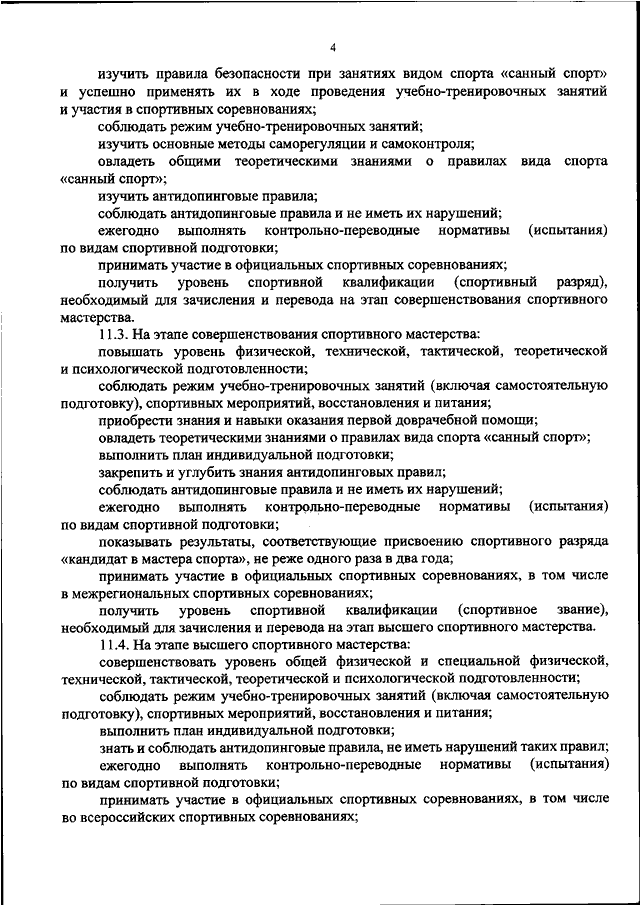 4

изучить правила безопасности при занятиях видом спорта «санный спорт» и успешно применять их в ходе проведения учебно-тренировочных занятий и участия в спортивных соревнованиях;

соблюдать режим учебно-тренировочных занятий;

изучить основные методы саморегуляции и самоконтроля;

овладеть общими теоретическими знаниями о правилах вида спорта «санный спорт»;

изучить антидопинговые правила;

соблюдать антидопинговые правила и не иметь их нарушений;

ежегодно выполнять контрольно-переводные нормативы (испытания) по видам спортивной подготовки;

принимать участие в официальных спортивных соревнованиях;

получить уровень спортивной квалификации (спортивный разряд), необходимый для зачисления и перевода на этап совершенствования спортивного мастерства.

11.3. На этапе совершенствования спортивного мастерства:

повышать уровень физической, технической, тактической, теоретической и психологической подготовленности;

соблюдать режим учебно-тренировочных занятий (включая самостоятельную подготовку), спортивных мероприятий, восстановления и питания;

приобрести знания и навыки оказания первой доврачебной помощи;

овладеть теоретическими знаниями о правилах вида спорта «санный спорт»;

выполнить план индивидуальной подготовки;

закрепить и углубить знания антидопинговых правил;

соблюдать антидопинговые правила и не иметь их нарушений;

ежегодно выполнять контрольно-переводные нормативы (испытания) по видам спортивной подготовки;

показывать результаты, соответствующие присвоению спортивного разряда «кандидат в мастера спорта», не реже одного раза в два года;

принимать участие в официальных спортивных соревнованиях, в том числе в межрегиональных спортивных соревнованиях;

получить уровень спортивной квалификации (спортивное звание), необходимый для зачисления и перевода на этап высшего спортивного мастерства.

11.4. На этапе высшего спортивного мастерства:

совершенствовать уровень общей физической и специальной физической, технической, тактической, теоретической и психологической подготовленности;

соблюдать режим учебно-тренировочных занятий (включая самостоятельную подготовку), спортивных мероприятий, восстановления и питания;

выполнить план индивидуальной подготовки;

знать и соблюдать антидопинговые правила, не иметь нарушений таких правил;

ежегодно выполнять контрольно-переводные нормативы (испытания) по видам спортивной подготовки;

принимать участие в официальных спортивных соревнованиях, в том числе во всероссийских спортивных соревнованиях;